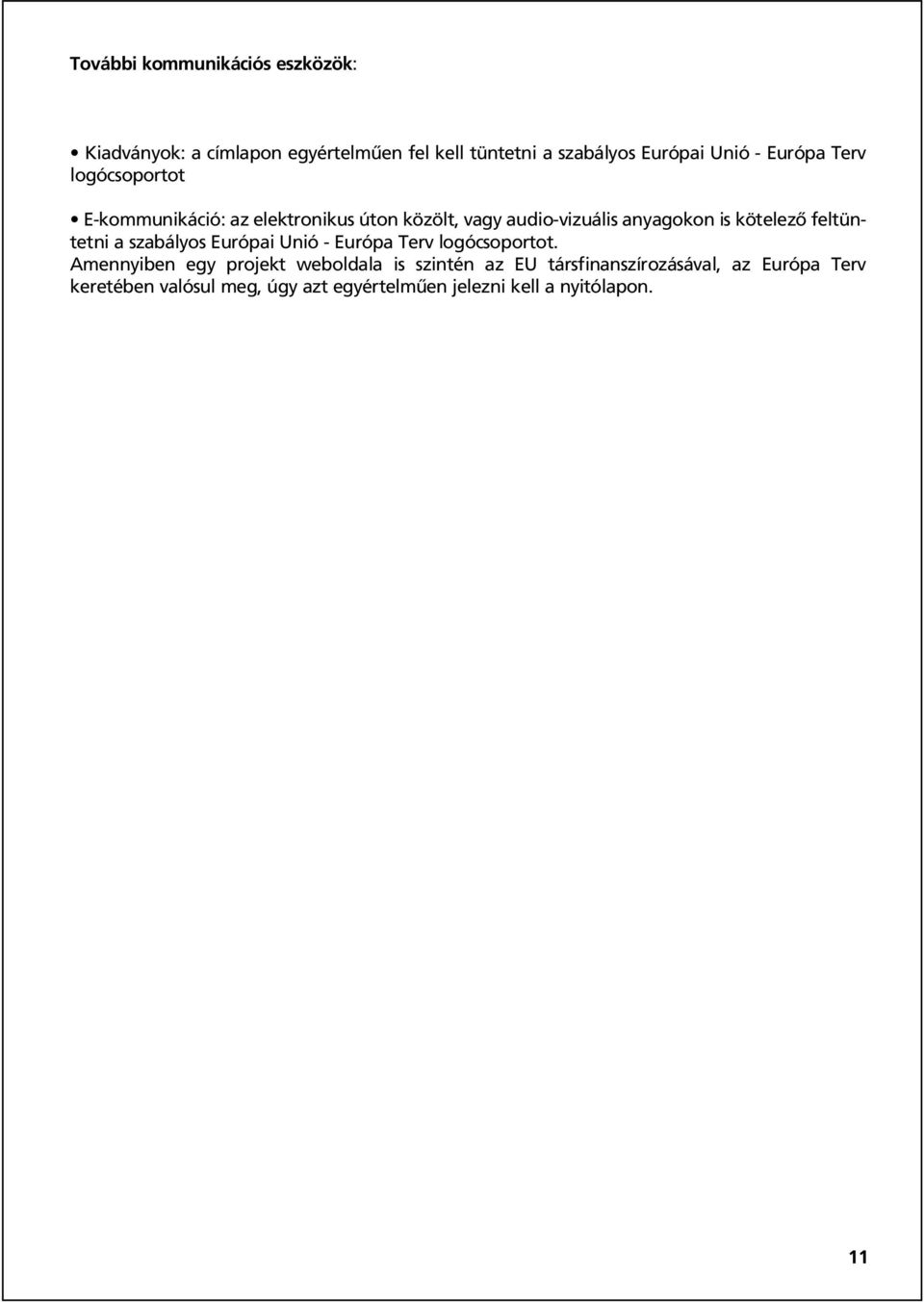 További kommunikációs eszközök:

• Kiadványok: a címlapon egyértelműen fel kell tüntetni a szabályos Európai Unió - Európa Terv logócsoportot

• E-kommunikáció: az elektronikus úton közölt, vagy audio-vizuális anyagokon is kötelező feltüntetni a szabályos Európai Unió - Európa Terv logócsoportot.
Amennyiben egy projekt weboldala is szintén az EU társfinanszírozásával, az Európa Terv keretében valósul meg, úgy azt egyértelműen jelezni kell a nyitólapon.

11